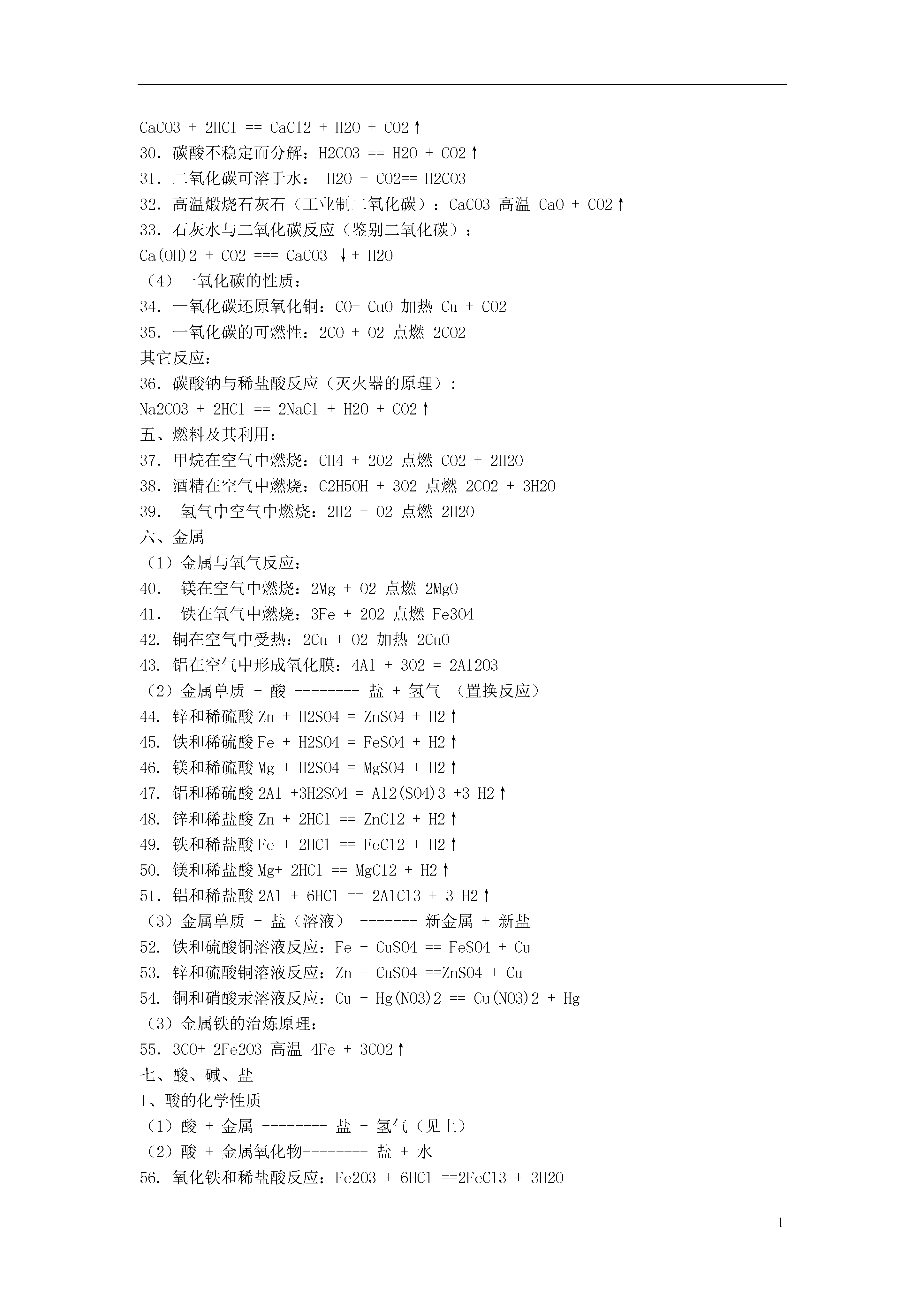 CaCO3 + 2HCl == CaCl2 + H2O + CO2↑
30. 碳酸不稳定而分解：H2CO3 == H2O + CO2↑
31. 二氧化碳可溶于水： H2O + CO2== H2CO3
32. 高温煅烧石灰石（工业制二氧化碳）：CaCO3 高温 CaO + CO2↑
33. 石灰水与二氧化碳反应（鉴别二氧化碳）：
Ca(OH)2 + CO2 === CaCO3 ↓+ H2O
（4）一氧化碳的性质：
34. 一氧化碳还原氧化铜：CO+ CuO 加热 Cu + CO2
35. 一氧化碳的可燃性：2CO + O2 点燃 2CO2
其它反应：
36. 碳酸钠与稀盐酸反应（灭火器的原理）：
Na2CO3 + 2HCl == 2NaCl + H2O + CO2↑
五、燃料及其利用：
37. 甲烷在空气中燃烧：CH4 + 2O2 点燃 CO2 + 2H2O
38. 酒精在空气中燃烧：C2H5OH + 3O2 点燃 2CO2 + 3H2O
39. 氢气中空气中燃烧：2H2 + O2 点燃 2H2O
六、金属
（1）金属与氧气反应：
40. 镁在空气中燃烧：2Mg + O2 点燃 2MgO
41. 铁在氧气中燃烧：3Fe + 2O2 点燃 Fe3O4
42. 铜在空气中受热：2Cu + O2 加热 2CuO
43. 铝在空气中形成氧化膜：4Al + 3O2 = 2Al2O3
（2）金属单质 + 酸 -------- 盐 + 氢气 （置换反应）
44. 锌和稀硫酸 Zn + H2SO4 = ZnSO4 + H2↑
45. 铁和稀硫酸 Fe + H2SO4 = FeSO4 + H2↑
46. 镁和稀硫酸 Mg + H2SO4 = MgSO4 + H2↑
47. 铝和稀硫酸 2Al +3H2SO4 = Al2(SO4)3 +3 H2↑
48. 锌和稀盐酸 Zn + 2HCl == ZnCl2 + H2↑
49. 铁和稀盐酸 Fe + 2HCl == FeCl2 + H2↑
50. 镁和稀盐酸 Mg+ 2HCl == MgCl2 + H2↑
51. 铝和稀盐酸 2Al + 6HCl == 2AlCl3 + 3 H2↑
（3）金属单质 + 盐（溶液） ------- 新金属 + 新盐
52. 铁和硫酸铜溶液反应：Fe + CuSO4 == FeSO4 + Cu
53. 锌和硫酸铜溶液反应：Zn + CuSO4 ==ZnSO4 + Cu
54. 铜和硝酸汞溶液反应：Cu + Hg(NO3)2 == Cu(NO3)2 + Hg
（3）金属铁的治炼原理：
55. 3CO+ 2Fe2O3 高温 4Fe + 3CO2↑
七、酸、碱、盐
1、酸的化学性质
（1）酸 + 金属 -------- 盐 + 氢气（见上）
（2）酸 + 金属氧化物-------- 盐 + 水
56. 氧化铁和稀盐酸反应：Fe2O3 + 6HCl ==2FeCl3 + 3H2O

1